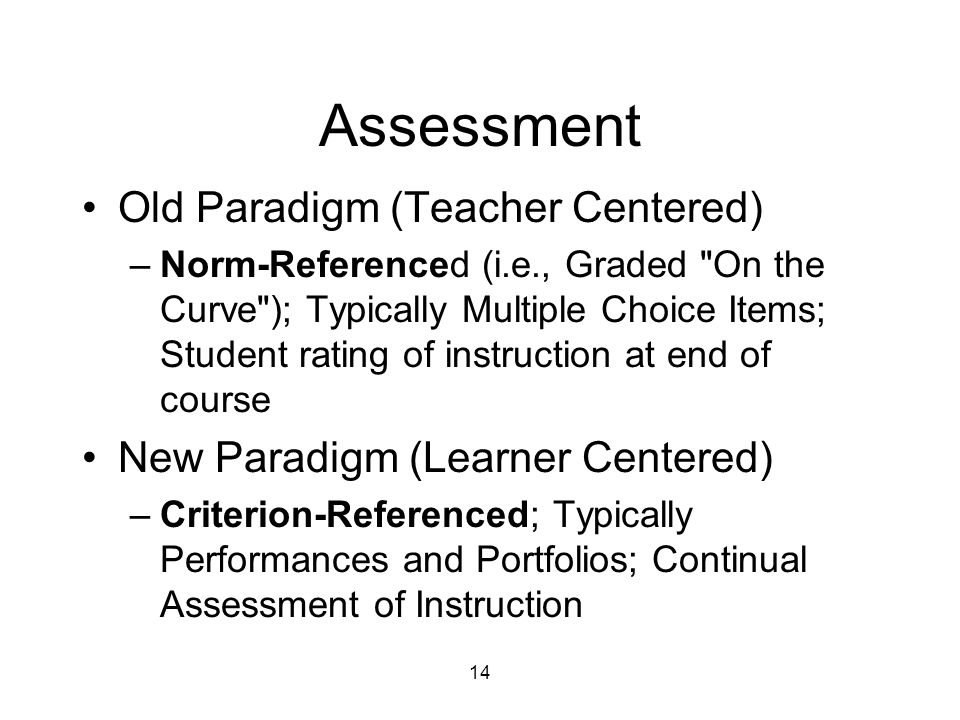 Assessment

• Old Paradigm (Teacher Centered)

– Norm-Referenced (i.e., Graded "On the Curve"); Typically Multiple Choice Items; Student rating of instruction at end of course

• New Paradigm (Learner Centered)

– Criterion-Referenced; Typically Performances and Portfolios; Continual Assessment of Instruction

14